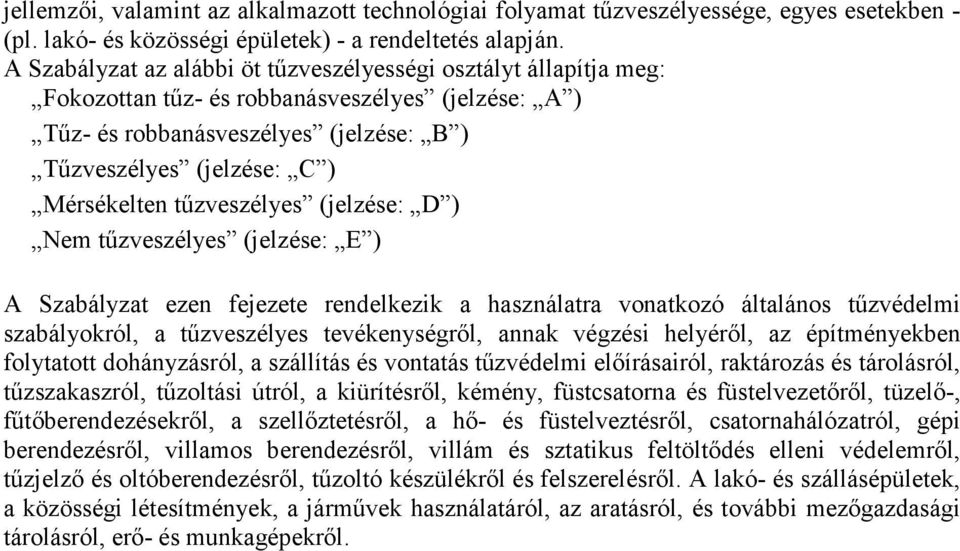 jellemzői, valamint az alkalmazott technológiai folyamat tűzveszélyessége, egyes esetekben - (pl. lakó- és közösségi épületek) - a rendeltetés alapján.
A Szabályzat az alábbi öt tűzveszélyességi osztályt állapítja meg:
„Fokozottan tűz- és robbanásveszélyes” (jelzése: „A”)
„Tűz- és robbanásveszélyes” (jelzése: „B”)
„Tűzveszélyes” (jelzése: „C”)
„Mérsékelten tűzveszélyes” (jelzése: „D”)
„Nem tűzveszélyes” (jelzése: „E”)

A Szabályzat ezen fejezete rendelkezik a használatra vonatkozó általános tűzvédelmi szabályokról, a tűzveszélyes tevékenységről, annak végzési helyéről, az építményekben folytatott dohányzásról, a szállítás és vontatás tűzvédelmi előírásairól, raktározás és tárolásról, tűzszakaszról, tűzoltási útról, a kiürítésről, kémény, füstcsatorna és füstelvezetőről, tüzelő-, fűtőberendezésekről, a szellőztetésről, a hő- és füstelveztésről, csatornahálózatról, gépi berendezésről, villamos berendezésről, villám és sztatikus feltöltődés elleni védelemről, tűzjelző és oltóberendezésről, tűzoltó készülékről és felszerelésről. A lakó- és szállásépületek, a közösségi létesítmények, a járművek használatáról, az aratásról, és további mezőgazdasági tárolásról, erő- és munkagépekről.